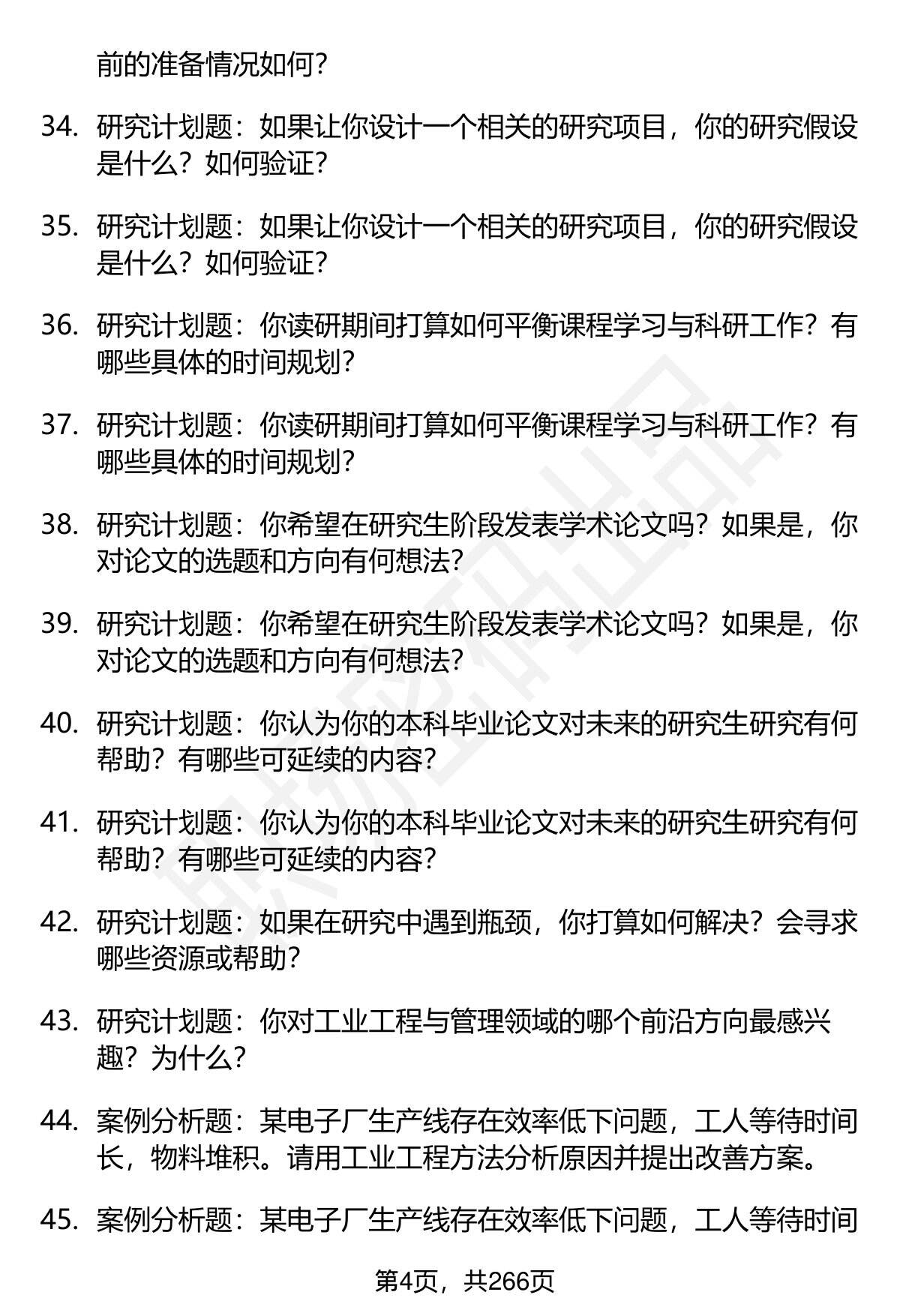 前的准备情况如何?

34. 研究计划题：如果让你设计一个相关的研究项目，你的研究假设是什么？如何验证?

35. 研究计划题：如果让你设计一个相关的研究项目，你的研究假设是什么？如何验证?

36. 研究计划题：你读研期间打算如何平衡课程学习与科研工作？有哪些具体的时间规划?

37. 研究计划题：你读研期间打算如何平衡课程学习与科研工作？有哪些具体的时间规划?

38. 研究计划题：你希望在研究生阶段发表学术论文吗？如果是，你对论文的选题和方向有何想法?

39. 研究计划题：你希望在研究生阶段发表学术论文吗？如果是，你对论文的选题和方向有何想法?

40. 研究计划题：你认为你的本科毕业论文对未来的研究生研究有何帮助？有哪些可延续的内容?

41. 研究计划题：你认为你的本科毕业论文对未来的研究生研究有何帮助？有哪些可延续的内容?

42. 研究计划题：如果在研究中遇到瓶颈，你打算如何解决？会寻求哪些资源或帮助?

43. 研究计划题：你对工业工程与管理领域的哪个前沿方向最感兴趣？为什么?

44. 案例分析题：某电子厂生产线存在效率低下问题，工人等待时间长，物料堆积。请用工业工程方法分析原因并提出改善方案。

45. 案例分析题：某电子厂生产线存在效率低下问题，工人等待时间

第4页，共266页